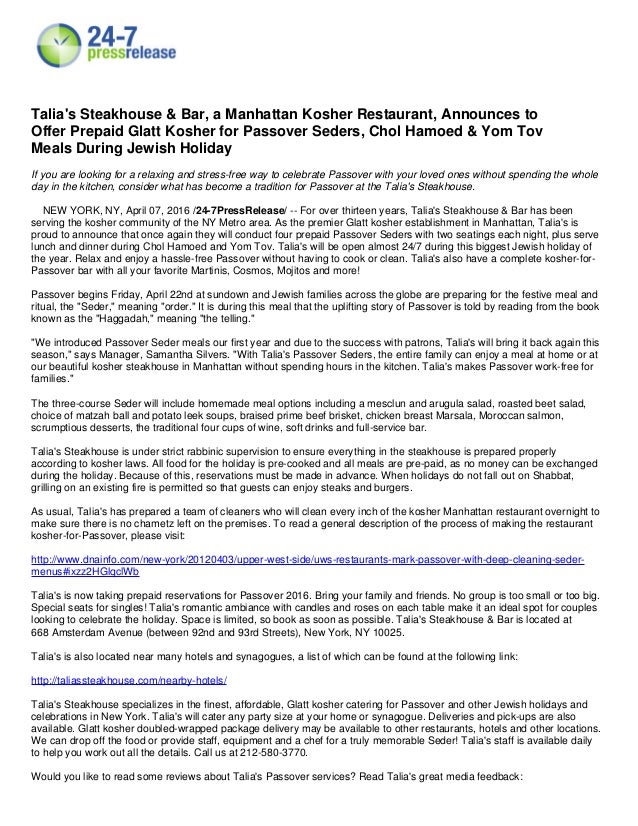 24-7 pressrelease

Talia's Steakhouse & Bar, a Manhattan Kosher Restaurant, Announces to Offer Prepaid Glatt Kosher for Passover Seders, Chol Hamoed & Yom Tov Meals During Jewish Holiday

If you are looking for a relaxing and stress-free way to celebrate Passover with your loved ones without spending the whole day in the kitchen, consider what has become a tradition for Passover at the Talia's Steakhouse.

NEW YORK, NY, April 07, 2016 /24-7PressRelease/ -- For over thirteen years, Talia's Steakhouse & Bar has been serving the kosher community of the NY Metro area. As the premier Glatt kosher establishment in Manhattan, Talia's is proud to announce that once again they will conduct four prepaid Passover Seders with two seatings each night, plus serve lunch and dinner during Chol Hamoed and Yom Tov. Talia's will be open almost 24/7 during this biggest Jewish holiday of the year. Relax and enjoy a hassle-free Passover without having to cook or clean. Talia's also have a complete kosher-for-Passover bar with all your favorite Martinis, Cosmos, Mojitos and more!

Passover begins Friday, April 22nd at sundown and Jewish families across the globe are preparing for the festive meal and ritual, the "Seder," meaning "order." It is during this meal that the uplifting story of Passover is told by reading from the book known as the "Haggadah," meaning "the telling."

"We introduced Passover Seder meals our first year and due to the success with patrons, Talia's will bring it back again this season," says Manager, Samantha Silvers. "With Talia's Passover Seders, the entire family can enjoy a meal at home or at our beautiful kosher steakhouse in Manhattan without spending hours in the kitchen. Talia's makes Passover work-free for families."

The three-course Seder will include homemade meal options including a mesclun and arugula salad, roasted beet salad, choice of matzah ball and potato leek soups, braised prime beef brisket, chicken breast Marsala, Moroccan salmon, scrumptious desserts, the traditional four cups of wine, soft drinks and full-service bar.

Talia's Steakhouse is under strict rabbinic supervision to ensure everything in the steakhouse is prepared properly according to kosher laws. All food for the holiday is pre-cooked and all meals are pre-paid, as no money can be exchanged during the holiday. Because of this, reservations must be made in advance. When holidays do not fall out on Shabbat, grilling on an existing fire is permitted so that guests can enjoy steaks and burgers.

As usual, Talia's has prepared a team of cleaners who will clean every inch of the kosher Manhattan restaurant overnight to make sure there is no chametz left on the premises. To read a general description of the process of making the restaurant kosher-for-Passover, please visit:

http://www.dnainfo.com/new-york/20120403/upper-west-side/uws-restaurants-mark-passover-with-deep-cleaning-seder-menus#ixzz2HGlqclWb

Talia's is now taking prepaid reservations for Passover 2016. Bring your family and friends. No group is too small or too big. Special seats for singles! Talia's romantic ambiance with candles and roses on each table make it an ideal spot for couples looking to celebrate the holiday. Space is limited, so book as soon as possible. Talia's Steakhouse & Bar is located at 668 Amsterdam Avenue (between 92nd and 93rd Streets), New York, NY 10025.

Talia's is also located near many hotels and synagogues, a list of which can be found at the following link:

http://taliassteakhouse.com/nearby-hotels/

Talia's Steakhouse specializes in the finest, affordable, Glatt kosher catering for Passover and other Jewish holidays and celebrations in New York. Talia's will cater any party size at your home or synagogue. Deliveries and pick-ups are also available. Glatt kosher doubled-wrapped package delivery may be available to other restaurants, hotels and other locations. We can drop off the food or provide staff, equipment and a chef for a truly memorable Seder! Talia's staff is available daily to help you work out all the details. Call us at 212-580-3770.

Would you like to read some reviews about Talia's Passover services? Read Talia's great media feedback: